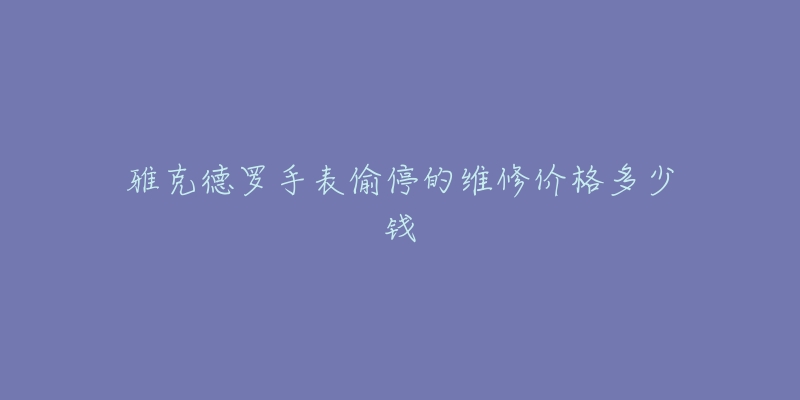 雅克德罗手表偷停的维修价格多少钱